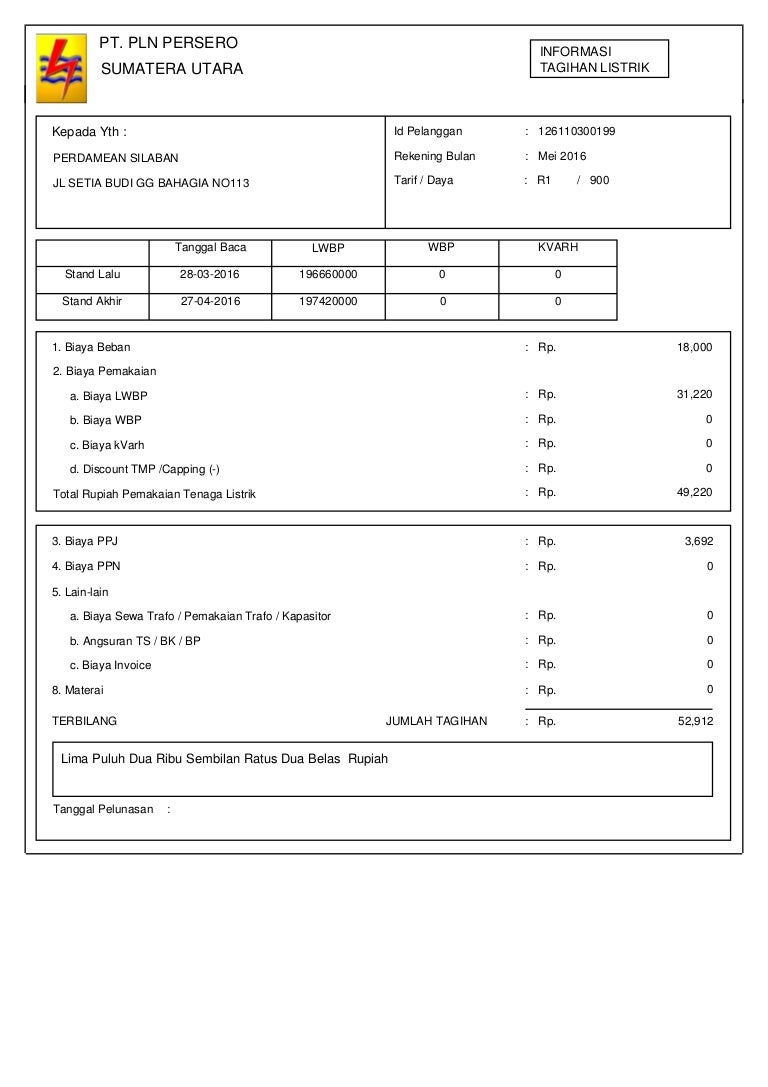 PT. PLN PERSERO
SUMATERA UTARA

INFORMASI
TAGIHAN LISTRIK

Kepada Yth :
PERDAMEAN SILABAN
JL SETIA BUDI GG BAHAGIA NO113

Id Pelanggan : 126110300199
Rekening Bulan : Mei 2016
Tarif / Daya : R1 / 900

| | Tanggal Baca | LWBP | WBP | KVARH |
|---|---|---|---|---|
| Stand Lalu | 28-03-2016 | 196660000 | 0 | 0 |
| Stand Akhir | 27-04-2016 | 197420000 | 0 | 0 |

1. Biaya Beban : Rp. 18,000
2. Biaya Pemakaian
a. Biaya LWBP : Rp. 31,220
b. Biaya WBP : Rp. 0
c. Biaya kVarh : Rp. 0
d. Discount TMP /Capping (-) : Rp. 0
Total Rupiah Pemakaian Tenaga Listrik : Rp. 49,220

3. Biaya PPJ : Rp. 3,692
4. Biaya PPN : Rp. 0
5. Lain-lain
a. Biaya Sewa Trafo / Pemakaian Trafo / Kapasitor : Rp. 0
b. Angsuran TS / BK / BP : Rp. 0
c. Biaya Invoice : Rp. 0
8. Materai : Rp. 0
TERBILANG JUMLAH TAGIHAN : Rp. 52,912

Lima Puluh Dua Ribu Sembilan Ratus Dua Belas Rupiah

Tanggal Pelunasan :